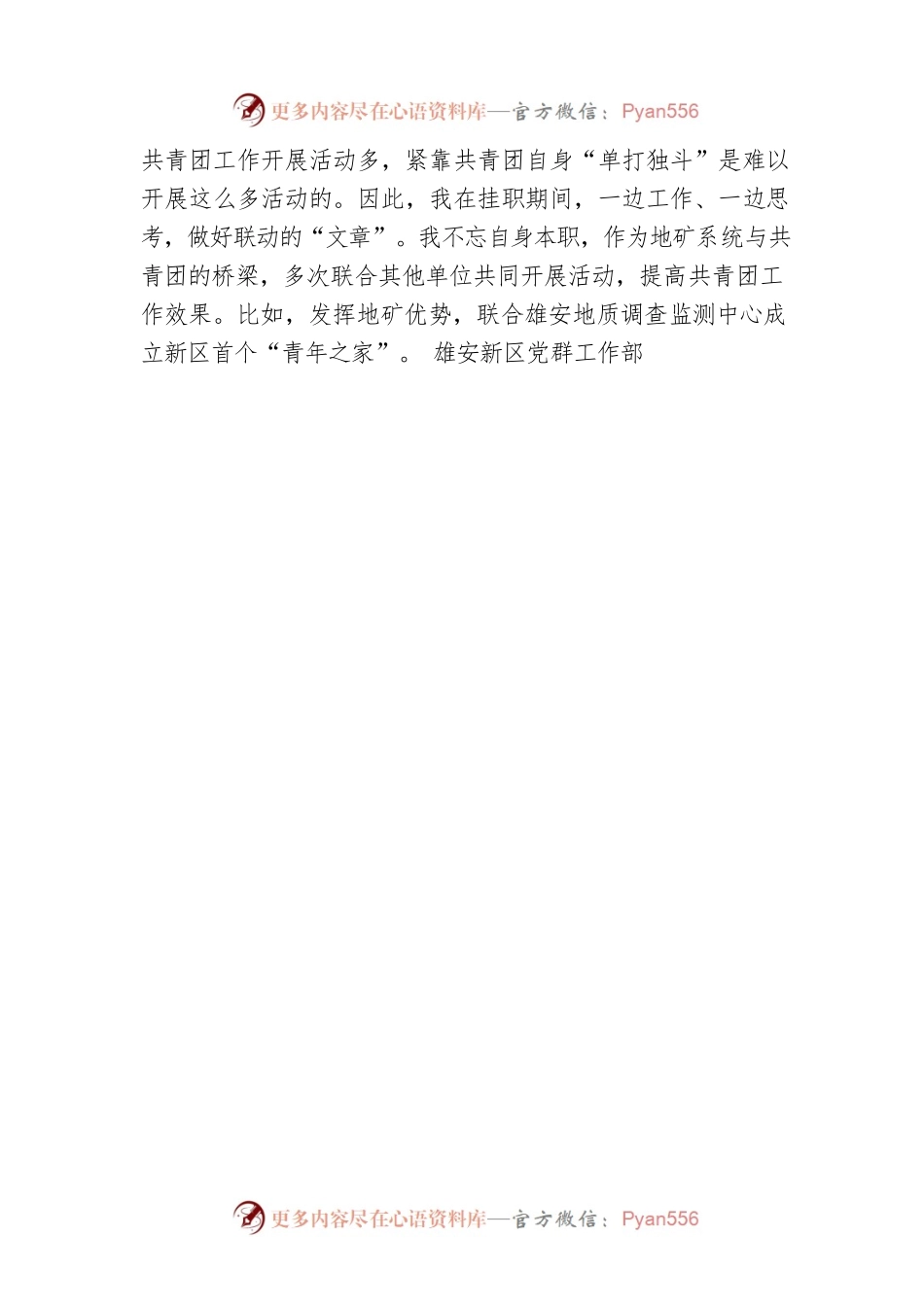 更多内容尽在心语资料库—官方微信：Pyan556

共青团工作开展活动多，紧靠共青团自身“单打独斗”是难以开展这么多活动的。因此，我在挂职期间，一边工作、一边思考，做好联动的“文章”。我不忘自身本职，作为地矿系统与共青团的桥梁，多次联合其他单位共同开展活动，提高共青团工作效果。比如，发挥地矿优势，联合雄安地质调查监测中心成立新区首个“青年之家”。 雄安新区党群工作部

更多内容尽在心语资料库—官方微信：Pyan556